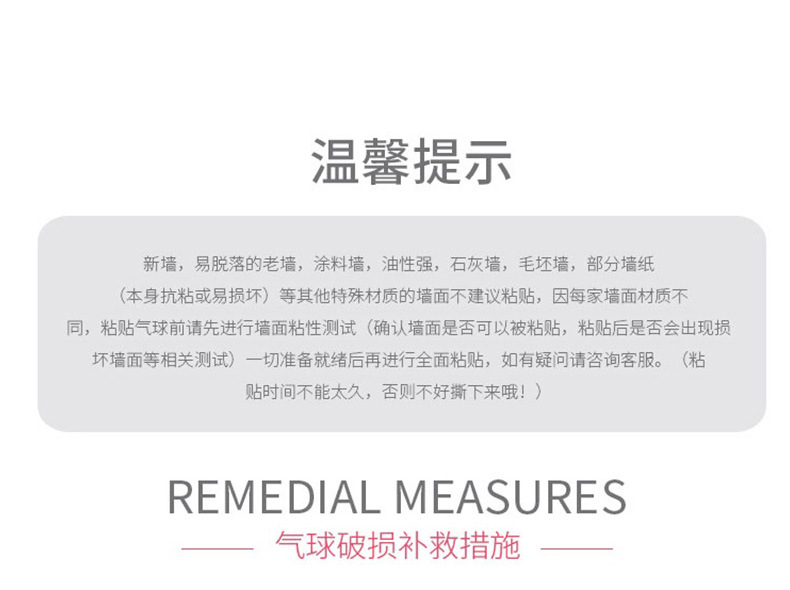 温馨提示

新墙，易脱落的老墙，涂料墙，油性强，石灰墙，毛坯墙，部分墙纸（本身抗粘或易损坏）等其他特殊材质的墙面不建议粘贴，因每家墙面材质不同，粘贴气球前请先进行墙面粘性测试（确认墙面是否可以被粘贴，粘贴后是否会出现损坏墙面等相关测试）一切准备就绪后再进行全面粘贴，如有疑问请咨询客服。（粘贴时间不能太久，否则不好撕下来哦！）

REMEDIAL MEASURES

气球破损补救措施